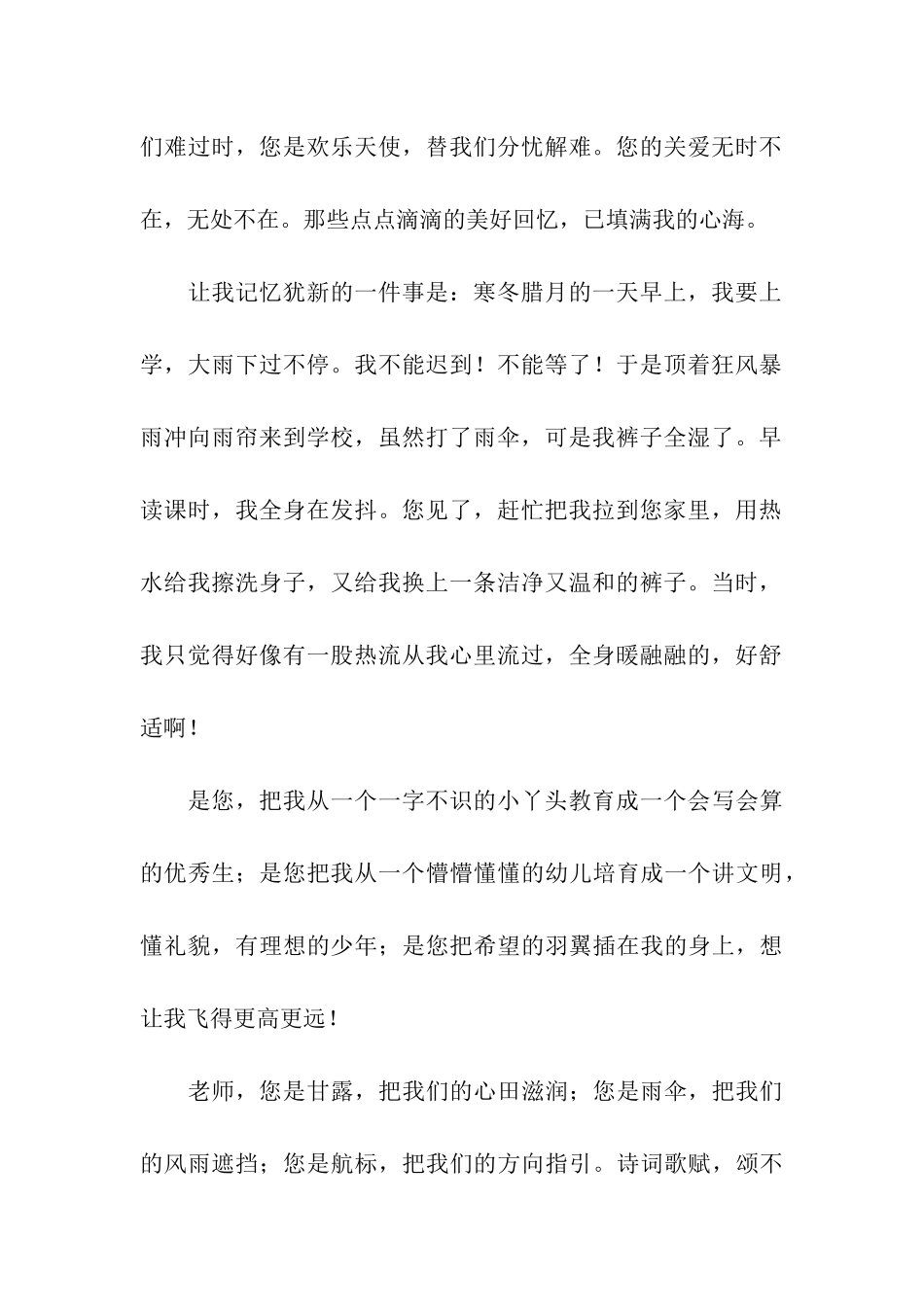 们难过时，您是欢乐天使，替我们分忧解难。您的关爱无时不在，无处不在。那些点点滴滴的美好回忆，已填满我的心海。

让我记忆犹新的一件事是：寒冬腊月的一天早上，我要上学，大雨下过不停。我不能迟到！不能等了！于是顶着狂风暴雨冲向雨帘来到学校，虽然打了雨伞，可是我裤子全湿了。早读课时，我全身在发抖。您见了，赶忙把我拉到您家里，用热水给我擦洗身子，又给我换上一条洁净又温和的裤子。当时，我只觉得好像有一股热流从我心里流过，全身暖融融的，好舒适啊！

是您，把我从一个一字不识的小丫头教育成一个会写会算的优秀生；是您把我从一个懵懵懂懂的幼儿培育成一个讲文明，懂礼貌，有理想的少年；是您把希望的羽翼插在我的身上，想让我飞得更高更远！

老师，您是甘露，把我们的心田滋润；您是雨伞，把我们的风雨遮挡；您是航标，把我们的方向指引。诗词歌赋，颂不